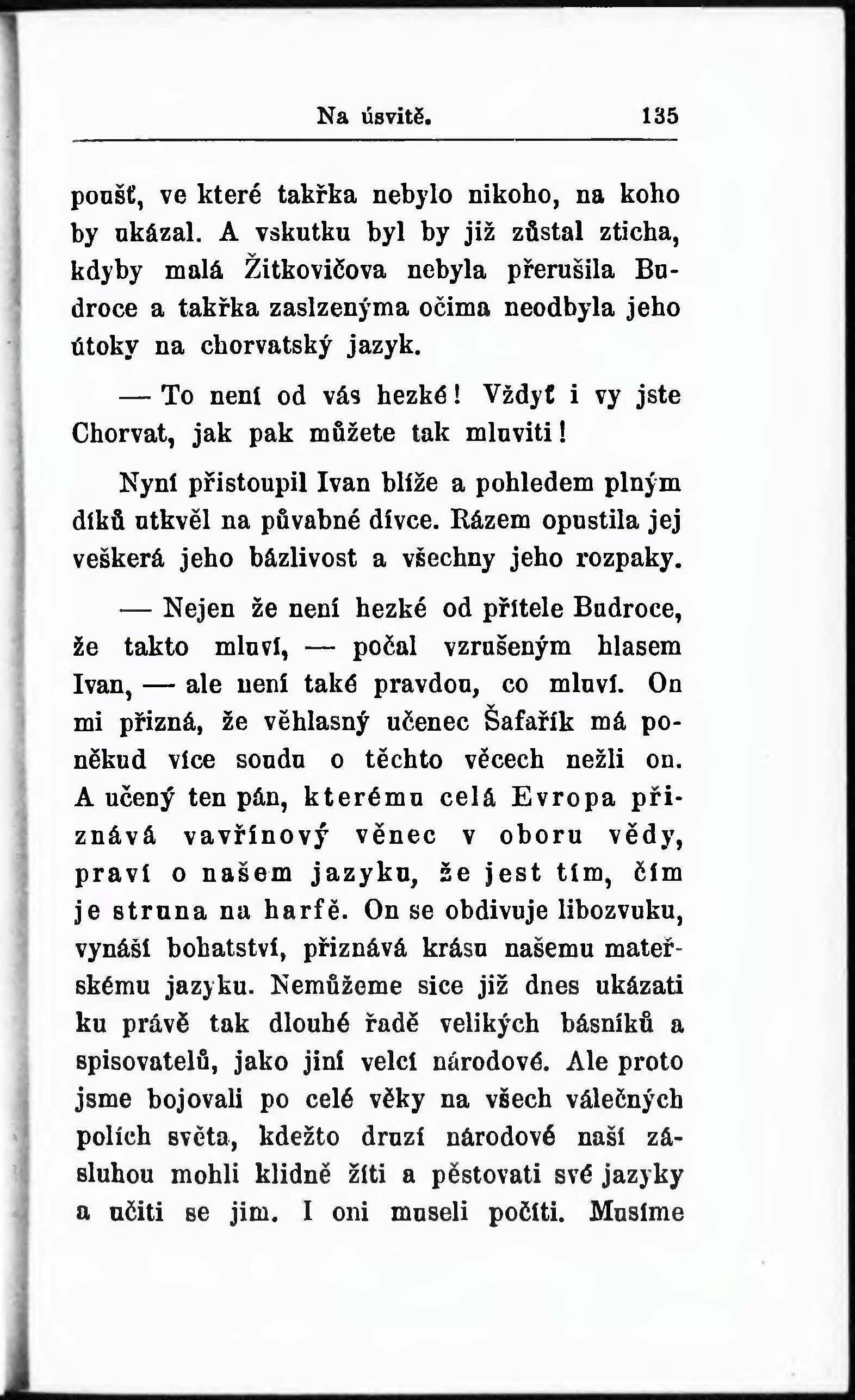 Na úsvitě. 135

poušť, ve které takřka nebylo nikoho, na koho by ukázal. A vskutku byl by již zůstal zticha, kdyby malá Žitkovičova nebyla přerušila Budroce a takřka zaslzenýma očima neodbyla jeho útoky na chorvatský jazyk.

— To není od vás hezké! Vždyť i vy jste Chorvat, jak pak můžete tak mluviti!

Nyní přistoupil Ivan blíže a pohledem plným díků utkvěl na půvabné dívce. Rázem opustila jej veškerá jeho bázlivost a všechny jeho rozpaky.

— Nejen že není hezké od přítele Budroce, že takto mluví, — počal vzrušeným hlasem Ivan, — ale není také pravdou, co mluví. On mi přizná, že věhlasný učenec Šafařík má poněkud více soudu o těchto věcech nežli on. A učený ten pán, kterému celá Evropa přiznává vavřínový věnec v oboru vědy, praví o našem jazyku, že jest tím, čím je struna na harfě. On se obdivuje libozvuku, vynáší bohatství, přiznává krásu našemu mateřskému jazyku. Nemůžeme sice již dnes ukázati ku právě tak dlouhé řadě velikých básníků a spisovatelů, jako jiní velcí národové. Ale proto jsme bojovali po celé věky na všech válečných polích světa, kdežto druzí národové naší zásluhou mohli klidně žíti a pěstovati své jazyky a učiti se jim. I oni museli počíti. Musíme